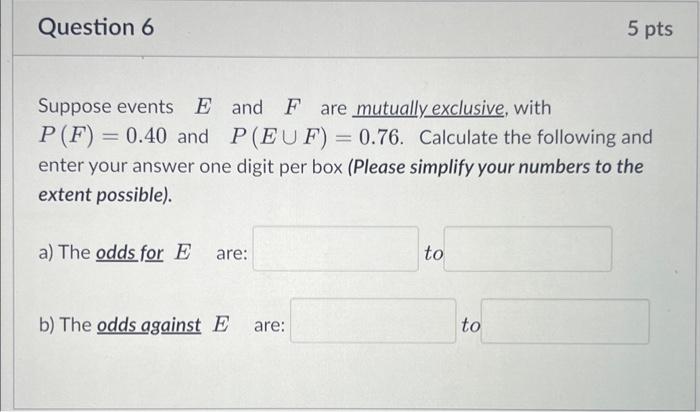 Question 6

5 pts

Suppose events $E$ and $F$ are mutually exclusive, with $P(F) = 0.40$ and $P(E \cup F) = 0.76$. Calculate the following and enter your answer one digit per box (Please simplify your numbers to the extent possible).

a) The odds for $E$ are: to

b) The odds against $E$ are: to